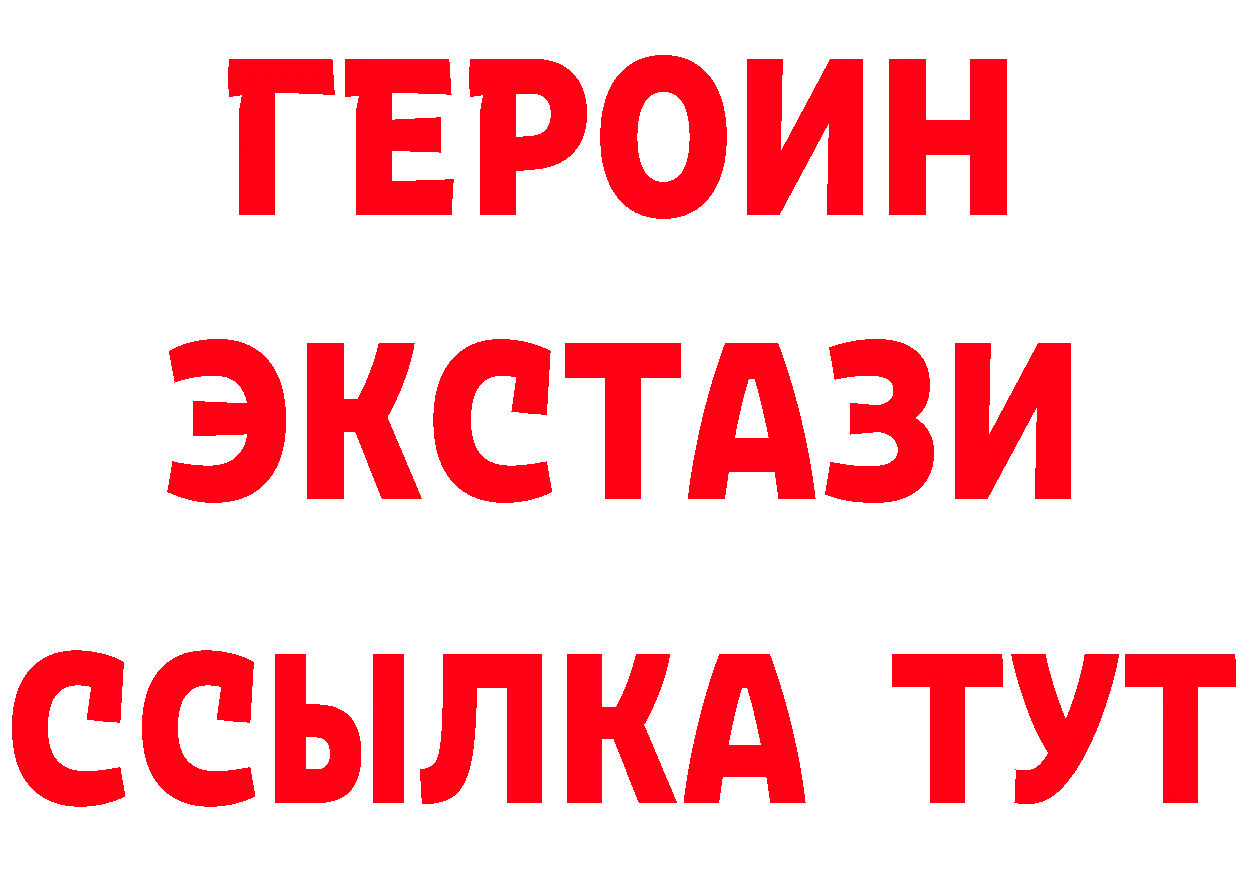 ГЕРОИН
ЭКСТАЗИ
ССЫЛКА ТУТ